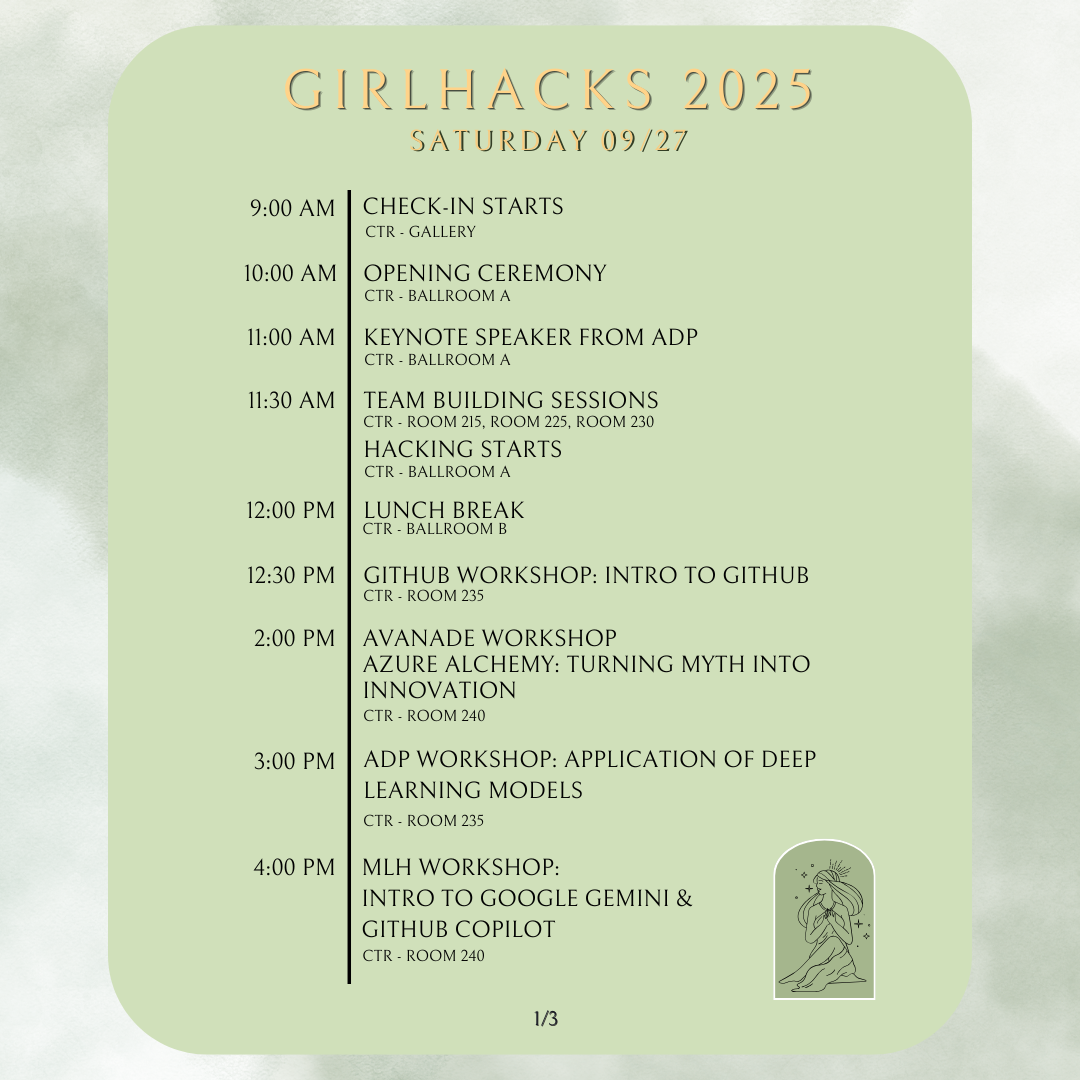 GIRLHACKS 2025
SATURDAY 09/27

9:00 AM CHECK-IN STARTS
CTR - GALLERY

10:00 AM OPENING CEREMONY
CTR - BALLROOM A

11:00 AM KEYNOTE SPEAKER FROM ADP
CTR - BALLROOM A

11:30 AM TEAM BUILDING SESSIONS
CTR - ROOM 215, ROOM 225, ROOM 230
HACKING STARTS
CTR - BALLROOM A

12:00 PM LUNCH BREAK
CTR - BALLROOM B

12:30 PM GITHUB WORKSHOP: INTRO TO GITHUB
CTR - ROOM 235

2:00 PM AVANADE WORKSHOP
AZURE ALCHEMY: TURNING MYTH INTO INNOVATION
CTR - ROOM 240

3:00 PM ADP WORKSHOP: APPLICATION OF DEEP LEARNING MODELS
CTR - ROOM 235

4:00 PM MLH WORKSHOP:
INTRO TO GOOGLE GEMINI & GITHUB COPILOT
CTR - ROOM 240

1/3